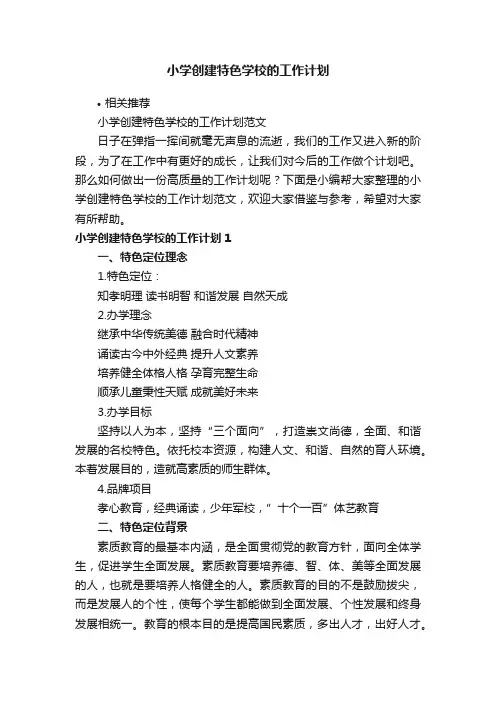 小学创建特色学校的工作计划

• 相关推荐

小学创建特色学校的工作计划范文

日子在弹指一挥间就毫无声息的流逝，我们的工作又进入新的阶段，为了在工作中有更好的成长，让我们对今后的工作做个计划吧。那么如何做出一份高质量的工作计划呢？下面是小编帮大家整理的小学创建特色学校的工作计划范文，欢迎大家借鉴与参考，希望对大家有所帮助。

小学创建特色学校的工作计划 1

一、特色定位理念

1.特色定位：

知孝明理 读书明智 和谐发展 自然天成

2.办学理念

继承中华传统美德 融合时代精神

诵读古今中外经典 提升人文素养

培养健全体格人格 孕育完整生命

顺承儿童秉性天赋 成就美好未来

3.办学目标

坚持以人为本，坚持“三个面向”，打造崇文尚德，全面、和谐发展的名校特色。依托校本资源，构建人文、和谐、自然的育人环境。本着发展目的，造就高素质的师生群体。

4.品牌项目

孝心教育，经典诵读，少年军校，”十个一百”体艺教育

二、特色定位背景

素质教育的最基本内涵，是全面贯彻党的教育方针，面向全体学生，促进学生全面发展。素质教育要培养德、智、体、美等全面发展的人，也就是要培养人格健全的人。素质教育的目的不是鼓励拔尖，而是发展人的个性，使每个学生都能做到全面发展、个性发展和终身发展相统一。教育的根本目的是提高国民素质，多出人才，出好人才。